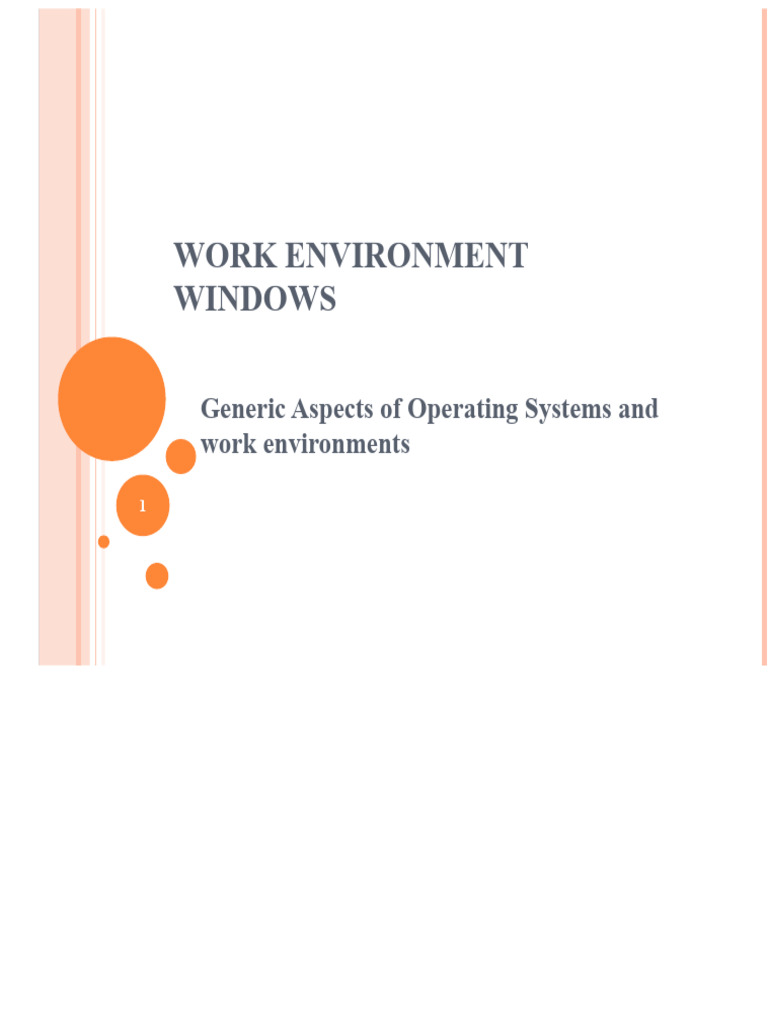 WORK ENVIRONMENT WINDOWS

Generic Aspects of Operating Systems and work environments

1